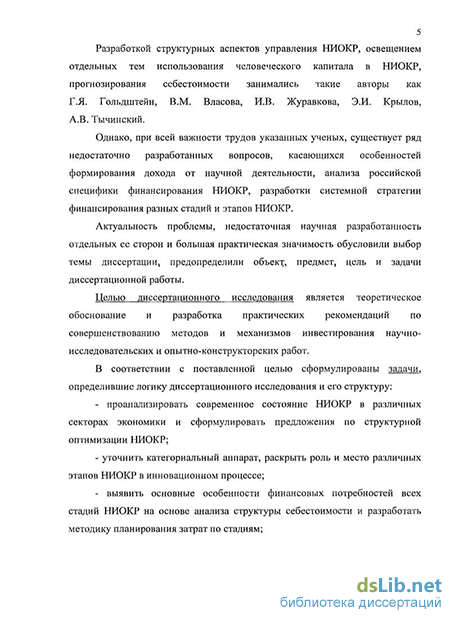 5

Разработкой структурных аспектов управления НИОКР, освещением отдельных тем использования человеческого капитала в НИОКР, прогнозирования себестоимости занимались такие авторы как Г.Я. Гольдштейн, В.М. Власова, И.В. Журавкова, Э.И. Крылов, А.В. Тычинский.

Однако, при всей важности трудов указанных ученых, существует ряд недостаточно разработанных вопросов, касающихся особенностей формирования дохода от научной деятельности, анализа российской специфики финансирования НИОКР, разработки системной стратегии финансирования разных стадий и этапов НИОКР.

Актуальность проблемы, недостаточная научная разработанность отдельных ее сторон и большая практическая значимость обусловили выбор темы диссертации, предопределили объект, предмет, цель и задачи диссертационной работы.

Целью диссертационного исследования является теоретическое обоснование и разработка практических рекомендаций по совершенствованию методов и механизмов инвестирования научно-исследовательских и опытно-конструкторских работ.

В соответствии с поставленной целью сформулированы задачи, определившие логику диссертационного исследования и его структуру:

- проанализировать современное состояние НИОКР в различных секторах экономики и сформулировать предложения по структурной оптимизации НИОКР;

- уточнить категориальный аппарат, раскрыть роль и место различных этапов НИОКР в инновационном процессе;

- выявить основные особенности финансовых потребностей всех стадий НИОКР на основе анализа структуры себестоимости и разработать методику планирования затрат по стадиям;

dsLib.net
библиотека диссертаций